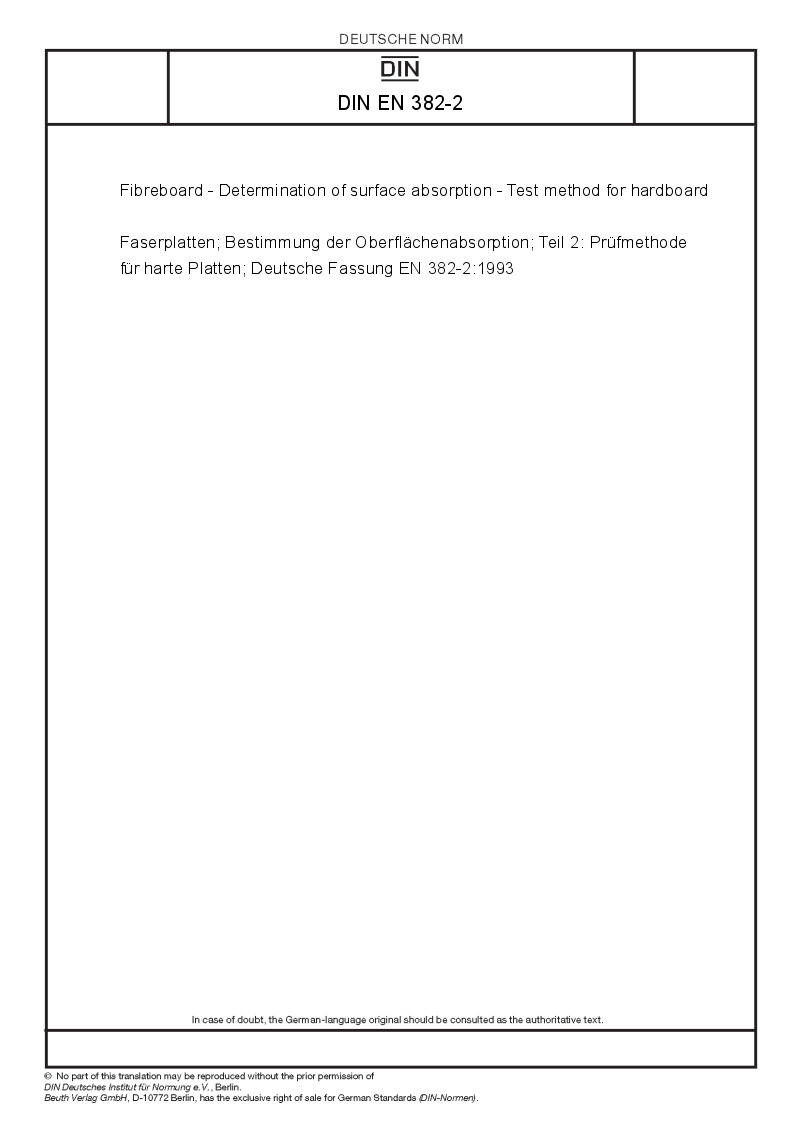 DEUTSCHE NORM

DIN

DIN EN 382-2

Fibreboard - Determination of surface absorption - Test method for hardboard

Faserplatten; Bestimmung der Oberflächenabsorption; Teil 2: Prüfmethode für harte Platten; Deutsche Fassung EN 382-2:1993

In case of doubt, the German-language original should be consulted as the authoritative text.

© No part of this translation may be reproduced without the prior permission of DIN Deutsches Institut für Normung e.V., Berlin.
Beuth Verlag GmbH, D-10772 Berlin, has the exclusive right of sale for German Standards (DIN-Normen).